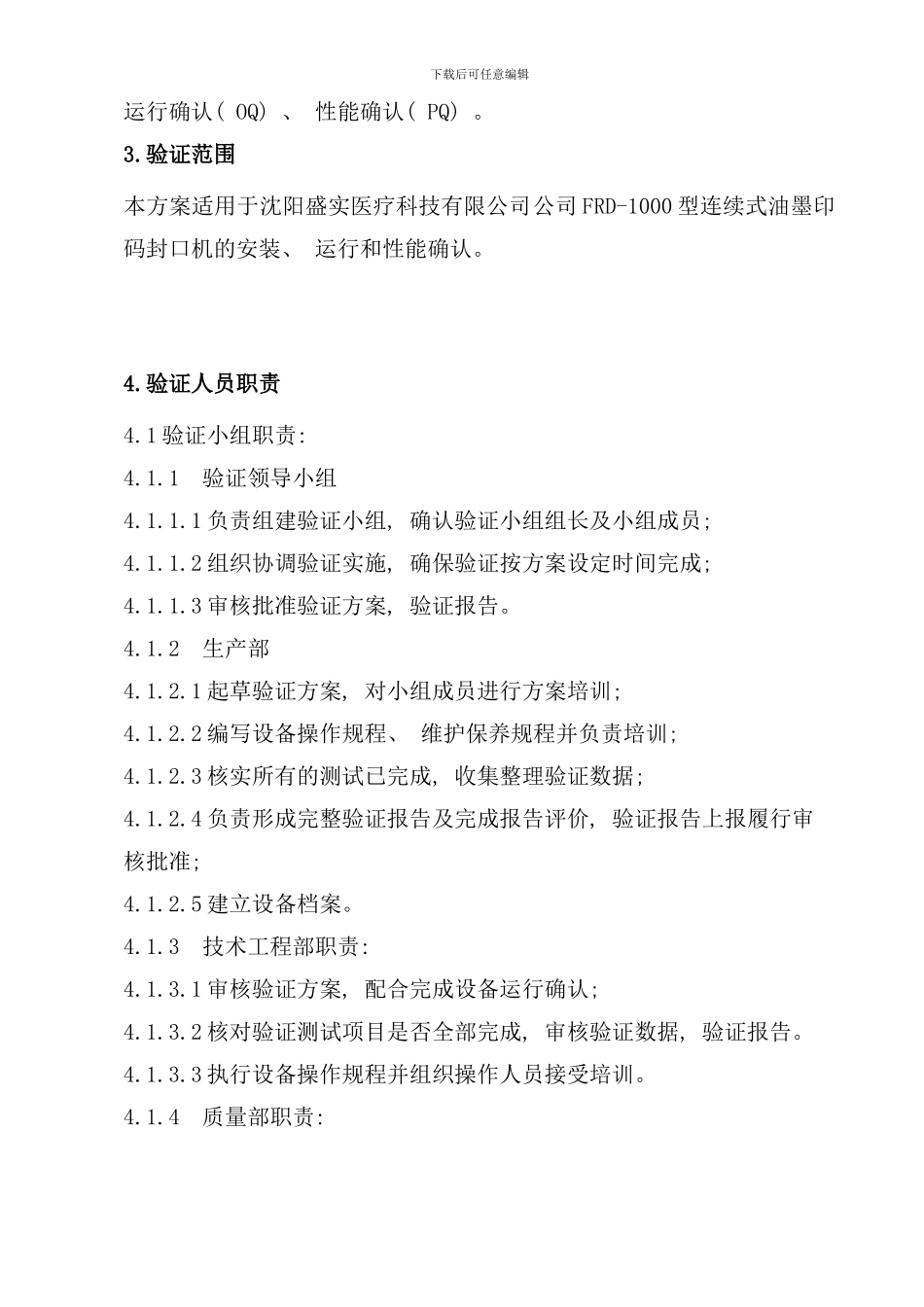 下载后可任意编辑

运行确认( OQ) 、 性能确认( PQ) 。

3.验证范围

本方案适用于沈阳盛实医疗科技有限公司公司FRD-1000型连续式油墨印码封口机的安装、 运行和性能确认。

4.验证人员职责

4.1验证小组职责:

4.1.1 验证领导小组

4.1.1.1负责组建验证小组, 确认验证小组组长及小组成员;

4.1.1.2组织协调验证实施, 确保验证按方案设定时间完成;

4.1.1.3审核批准验证方案, 验证报告。

4.1.2 生产部

4.1.2.1起草验证方案, 对小组成员进行方案培训;

4.1.2.2编写设备操作规程、 维护保养规程并负责培训;

4.1.2.3核实所有的测试已完成, 收集整理验证数据;

4.1.2.4负责形成完整验证报告及完成报告评价, 验证报告上报履行审核批准;

4.1.2.5建立设备档案。

4.1.3 技术工程部职责:

4.1.3.1审核验证方案, 配合完成设备运行确认;

4.1.3.2核对验证测试项目是否全部完成, 审核验证数据, 验证报告。

4.1.3.3执行设备操作规程并组织操作人员接受培训。

4.1.4 质量部职责: